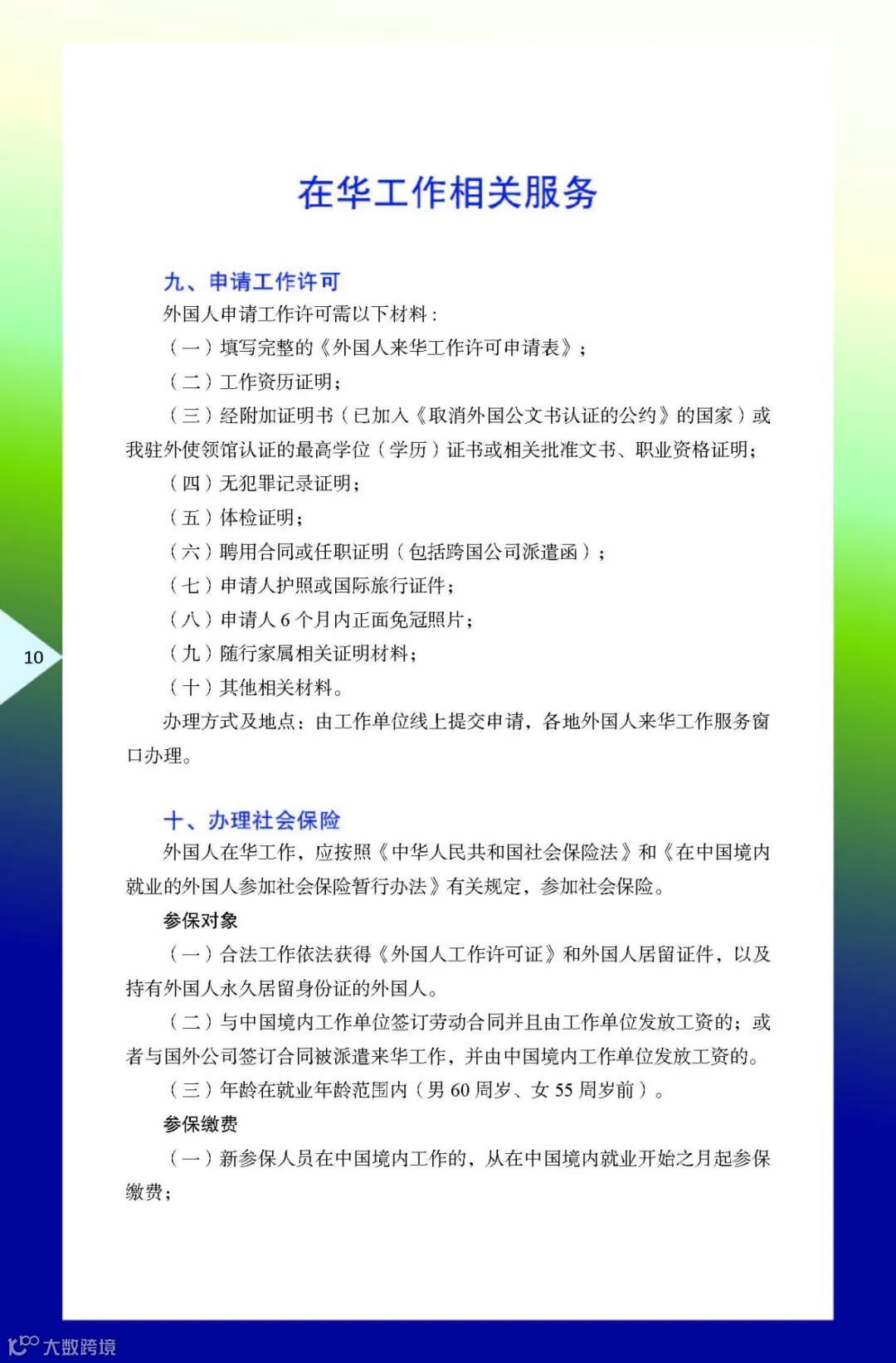 在华工作相关服务

九、申请工作许可

外国人申请工作许可需以下材料：

（一）填写完整的《外国人来华工作许可申请表》；

（二）工作资历证明；

（三）经附加证明书（已加入《取消外国公文书认证的公约》的国家）或我驻外使领馆认证的最高学位（学历）证书或相关批准文书、职业资格证明；

（四）无犯罪记录证明；

（五）体检证明；

（六）聘用合同或任职证明（包括跨国公司派遣函）；

（七）申请人护照或国际旅行证件；

（八）申请人 6 个月内正面免冠照片；

（九）随行家属相关证明材料；

（十）其他相关材料。

办理方式及地点：由工作单位线上提交申请，各地外国人来华工作服务窗口办理。

10

十、办理社会保险

外国人在华工作，应按照《中华人民共和国社会保险法》和《在中国境内就业的外国人参加社会保险暂行办法》有关规定，参加社会保险。

参保对象

（一）合法工作依法获得《外国人工作许可证》和外国人居留证件，以及持有外国人永久居留身份证的外国人。

（二）与中国境内工作单位签订劳动合同并且由工作单位发放工资的；或者与国外公司签订合同被派遣来华工作，并由中国境内工作单位发放工资的。

（三）年龄在就业年龄范围内（男 60 周岁、女 55 周岁前）。

参保缴费

（一）新参保人员在中国境内工作的，从在中国境内就业开始之月起参保缴费；

大数跨境